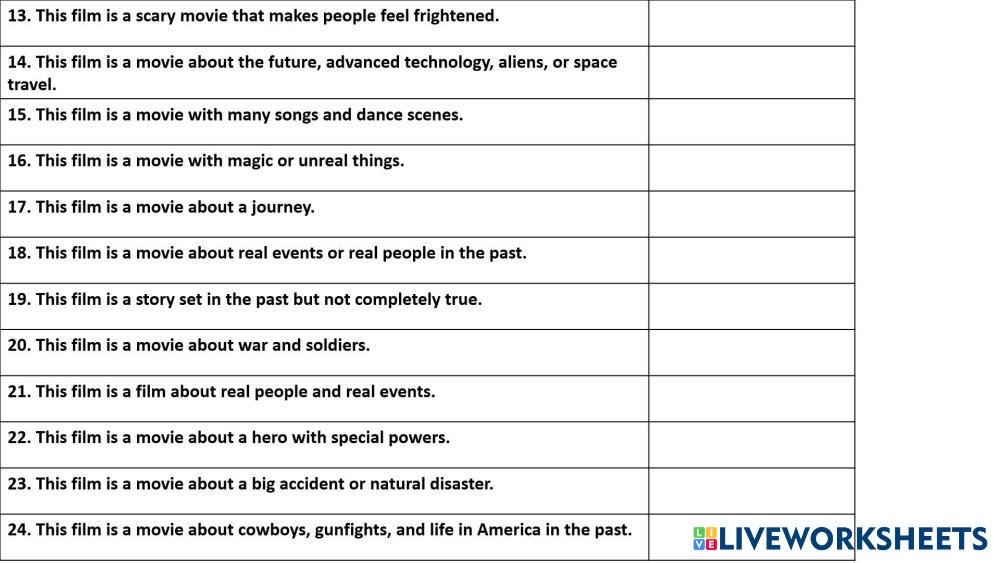 | 13. This film is a scary movie that makes people feel frightened. | |
|---|---|
| 14. This film is a movie about the future, advanced technology, aliens, or space travel. | |
| 15. This film is a movie with many songs and dance scenes. | |
| 16. This film is a movie with magic or unreal things. | |
| 17. This film is a movie about a journey. | |
| 18. This film is a movie about real events or real people in the past. | |
| 19. This film is a story set in the past but not completely true. | |
| 20. This film is a movie about war and soldiers. | |
| 21. This film is a film about real people and real events. | |
| 22. This film is a movie about a hero with special powers. | |
| 23. This film is a movie about a big accident or natural disaster. | |
| 24. This film is a movie about cowboys, gunfights, and life in America in the past. | |

LIVEWORKSHEETS